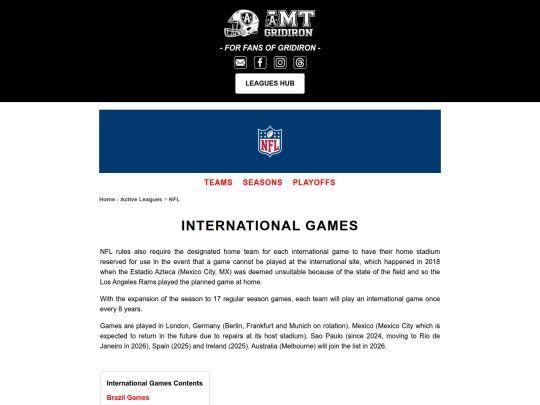 AMT GRIDIRON

- FOR FANS OF GRIDIRON -

LEAGUES HUB

NFL

TEAMS SEASONS PLAYOFFS

Home › Active Leagues > NFL

INTERNATIONAL GAMES

NFL rules also require the designated home team for each international game to have their home stadium reserved for use in the event that a game cannot be played at the international site, which happened in 2018 when the Estadio Azteca (Mexico City, MX) was deemed unsuitable because of the state of the field and so the Los Angeles Rams played the planned game at home.

With the expansion of the season to 17 regular season games, each team will play an international game once every 8 years.

Games are played in London, Germany (Berlin, Frankfurt and Munich on rotation), Mexico (Mexico City which is expected to return in the future due to repairs at its host stadium), Sao Paulo (since 2024, moving to Rio de Janeiro in 2026), Spain (2025) and Ireland (2025). Australia (Melbourne) will join the list in 2026.

International Games Contents

Brazil Games